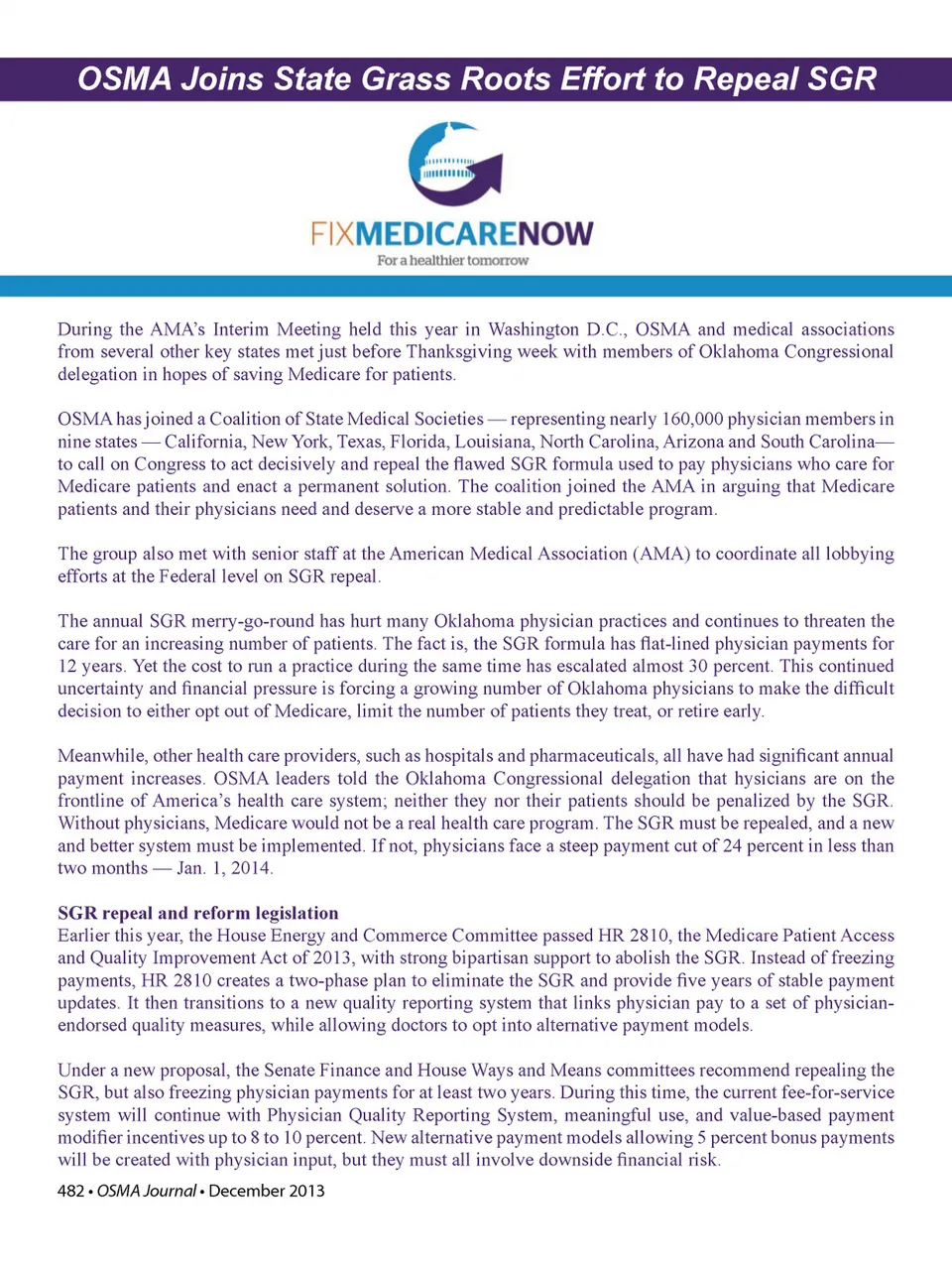 OSMA Joins State Grass Roots Effort to Repeal SGR

FIXMEDICARENOW
For a healthier tomorrow

During the AMA's Interim Meeting held this year in Washington D.C., OSMA and medical associations from several other key states met just before Thanksgiving week with members of Oklahoma Congressional delegation in hopes of saving Medicare for patients.

OSMA has joined a Coalition of State Medical Societies — representing nearly 160,000 physician members in nine states — California, New York, Texas, Florida, Louisiana, North Carolina, Arizona and South Carolina— to call on Congress to act decisively and repeal the flawed SGR formula used to pay physicians who care for Medicare patients and enact a permanent solution. The coalition joined the AMA in arguing that Medicare patients and their physicians need and deserve a more stable and predictable program.

The group also met with senior staff at the American Medical Association (AMA) to coordinate all lobbying efforts at the Federal level on SGR repeal.

The annual SGR merry-go-round has hurt many Oklahoma physician practices and continues to threaten the care for an increasing number of patients. The fact is, the SGR formula has flat-lined physician payments for 12 years. Yet the cost to run a practice during the same time has escalated almost 30 percent. This continued uncertainty and financial pressure is forcing a growing number of Oklahoma physicians to make the difficult decision to either opt out of Medicare, limit the number of patients they treat, or retire early.

Meanwhile, other health care providers, such as hospitals and pharmaceuticals, all have had significant annual payment increases. OSMA leaders told the Oklahoma Congressional delegation that hysicians are on the frontline of America's health care system; neither they nor their patients should be penalized by the SGR. Without physicians, Medicare would not be a real health care program. The SGR must be repealed, and a new and better system must be implemented. If not, physicians face a steep payment cut of 24 percent in less than two months — Jan. 1, 2014.

SGR repeal and reform legislation
Earlier this year, the House Energy and Commerce Committee passed HR 2810, the Medicare Patient Access and Quality Improvement Act of 2013, with strong bipartisan support to abolish the SGR. Instead of freezing payments, HR 2810 creates a two-phase plan to eliminate the SGR and provide five years of stable payment updates. It then transitions to a new quality reporting system that links physician pay to a set of physician-endorsed quality measures, while allowing doctors to opt into alternative payment models.

Under a new proposal, the Senate Finance and House Ways and Means committees recommend repealing the SGR, but also freezing physician payments for at least two years. During this time, the current fee-for-service system will continue with Physician Quality Reporting System, meaningful use, and value-based payment modifier incentives up to 8 to 10 percent. New alternative payment models allowing 5 percent bonus payments will be created with physician input, but they must all involve downside financial risk.

482 • OSMA Journal • December 2013